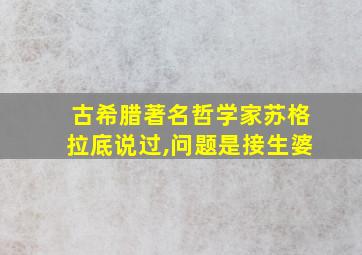 古希腊著名哲学家苏格拉底说过,问题是接生婆